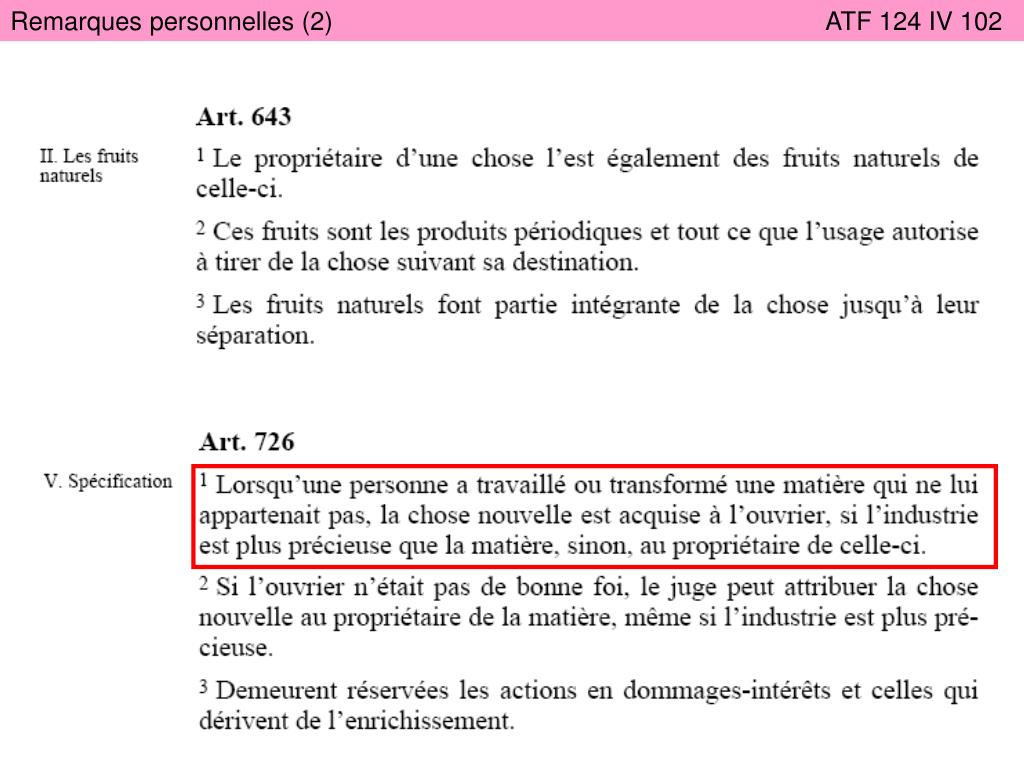 Remarques personnelles (2)

ATF 124 IV 102

Art. 643

II. Les fruits naturels

$^1$ Le propriétaire d'une chose l'est également des fruits naturels de celle-ci.

$^2$ Ces fruits sont les produits périodiques et tout ce que l'usage autorise à tirer de la chose suivant sa destination.

$^3$ Les fruits naturels font partie intégrante de la chose jusqu'à leur séparation.

Art. 726

V. Spécification

$^1$ Lorsqu'une personne a travaillé ou transformé une matière qui ne lui appartenait pas, la chose nouvelle est acquise à l'ouvrier, si l'industrie est plus précieuse que la matière, sinon, au propriétaire de celle-ci.

$^2$ Si l'ouvrier n'était pas de bonne foi, le juge peut attribuer la chose nouvelle au propriétaire de la matière, même si l'industrie est plus précieuse.

$^3$ Demeurent réservées les actions en dommages-intérêts et celles qui dérivent de l'enrichissement.